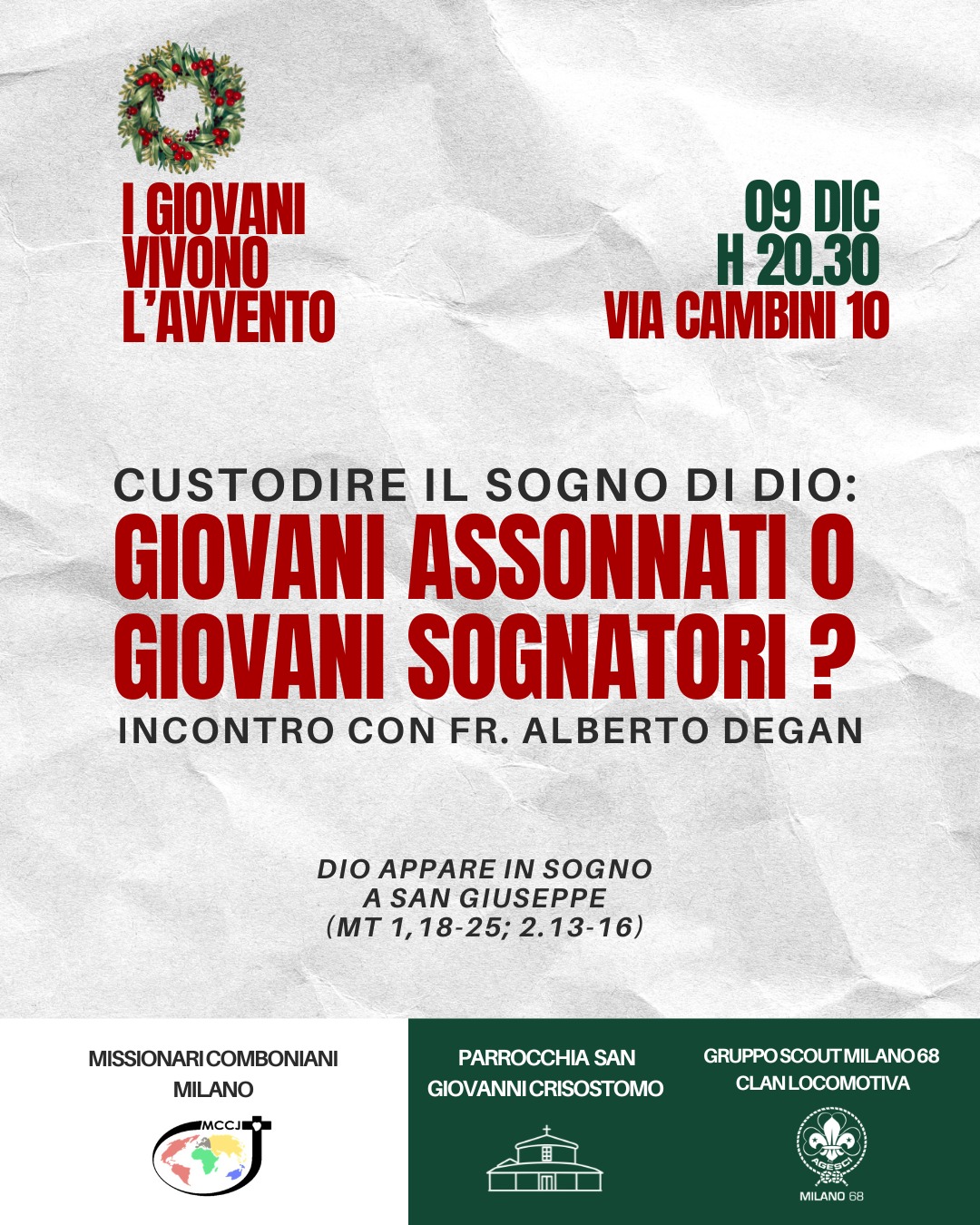 I GIOVANI VIVONO L'AVVENTO

09 DIC
H 20.30
VIA CAMBINI 10

CUSTODIRE IL SOGNO DI DIO:
GIOVANI ASSONNATI O GIOVANI SOGNATORI ?
INCONTRO CON FR. ALBERTO DEGAN

DIO APPARE IN SOGNO
A SAN GIUSEPPE
(MT 1,18-25; 2.13-16)

MISSIONARI COMBONIANI MILANO

MCCJ

PARROCCHIA SAN GIOVANNI CRISOSTOMO

GRUPPO SCOUT MILANO 68
CLAN LOCOMOTIVA

AGESCI
MILANO 68